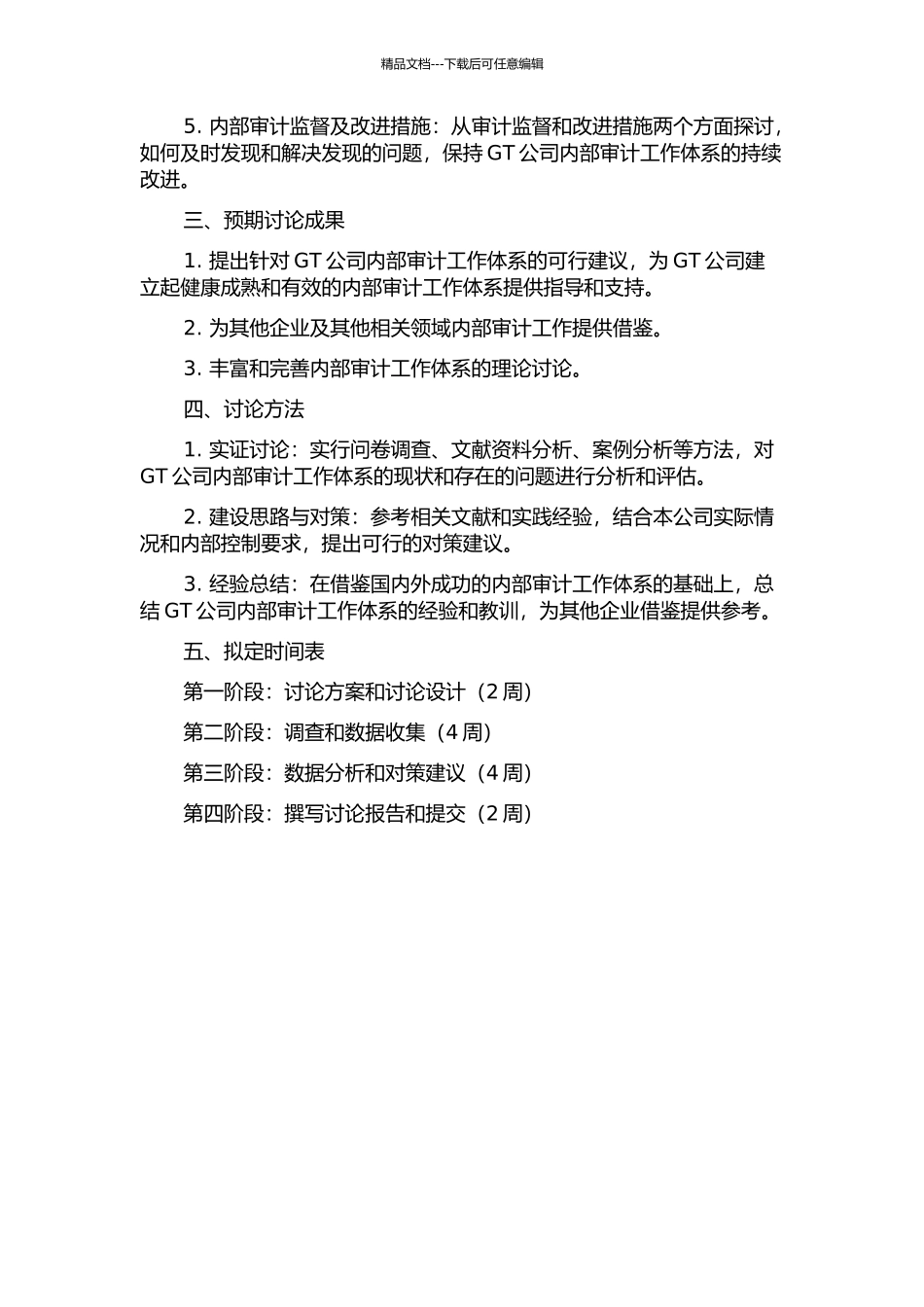 精品文档---下载后可任意编辑

5. 内部审计监督及改进措施：从审计监督和改进措施两个方面探讨，如何及时发现和解决发现的问题，保持 GT 公司内部审计工作体系的持续改进。

三、预期讨论成果

1. 提出针对 GT 公司内部审计工作体系的可行建议，为 GT 公司建立起健康成熟和有效的内部审计工作体系提供指导和支持。

2. 为其他企业及其他相关领域内部审计工作提供借鉴。

3. 丰富和完善内部审计工作体系的理论讨论。

四、讨论方法

1. 实证讨论：实行问卷调查、文献资料分析、案例分析等方法，对 GT 公司内部审计工作体系的现状和存在的问题进行分析和评估。

2. 建设思路与对策：参考相关文献和实践经验，结合本公司实际情况和内部控制要求，提出可行的对策建议。

3. 经验总结：在借鉴国内外成功的内部审计工作体系的基础上，总结 GT 公司内部审计工作体系的经验和教训，为其他企业借鉴提供参考。

五、拟定时间表

第一阶段：讨论方案和讨论设计（2 周）

第二阶段：调查和数据收集（4 周）

第三阶段：数据分析和对策建议（4 周）

第四阶段：撰写讨论报告和提交（2 周）